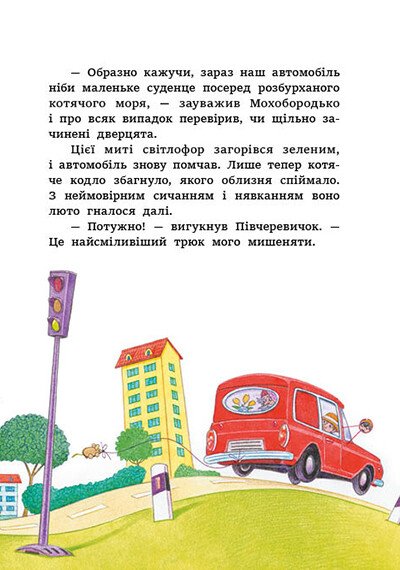 — Образно кажучи, зараз наш автомобіль ніби маленьке суденце посеред розбурханого котячого моря, — зауважив Мохобородько і про всяк випадок перевірив, чи щільно зачинені дверцята.

Цієї миті світлофор загорівся зеленим, і автомобіль знову помчав. Лише тепер котяче кодло збагнуло, якого облизня спіймало. З неймовірним сичанням і нявканням воно люто гналося далі.

— Потужно! — вигукнув Півчеревичок. — Це найсміливіший трюк мого мишеняти.